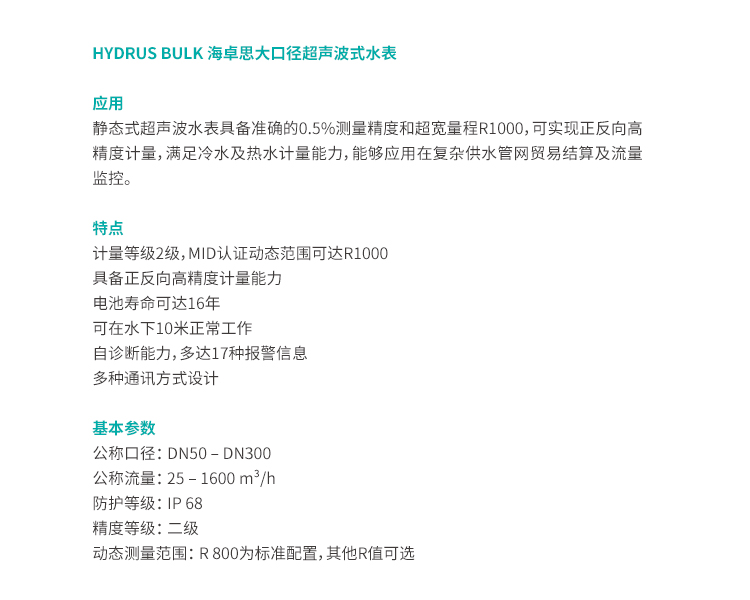 HYDRUS BULK 海卓思大口径超声波式水表

应用
静态式超声波水表具备准确的0.5%测量精度和超宽量程R1000，可实现正反向高精度计量，满足冷水及热水计量能力，能够应用在复杂供水管网贸易结算及流量监控。

特点
计量等级2级，MID认证动态范围可达R1000
具备正反向高精度计量能力
电池寿命可达16年
可在水下10米正常工作
自诊断能力，多达17种报警信息
多种通讯方式设计

基本参数
公称口径：DN50 – DN300
公称流量：25 – 1600 $m^3/h$
防护等级：IP 68
精度等级：二级
动态测量范围：R 800为标准配置，其他R值可选